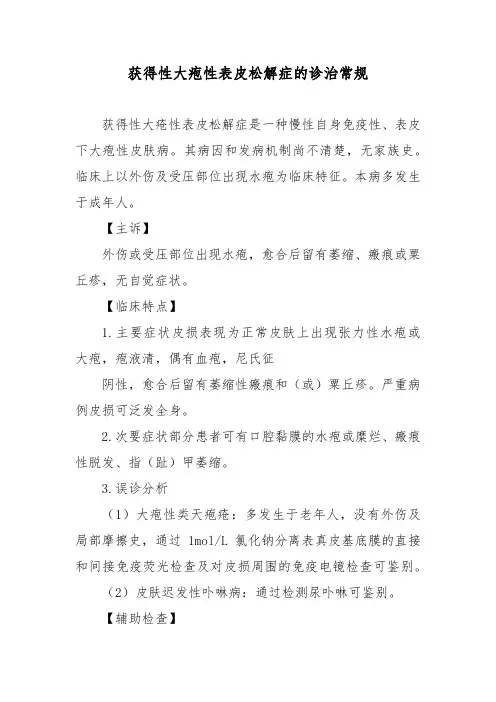 获得性大疱性表皮松解症的诊治常规

获得性大疱性表皮松解症是一种慢性自身免疫性、表皮下大疱性皮肤病。其病因和发病机制尚不清楚，无家族史。临床上以外伤及受压部位出现水疱为临床特征。本病多发生于成年人。

【主诉】

外伤或受压部位出现水疱，愈合后留有萎缩、瘢痕或粟丘疹，无自觉症状。

【临床特点】

1.主要症状皮损表现为正常皮肤上出现张力性水疱或大疱，疱液清，偶有血疱，尼氏征

阴性，愈合后留有萎缩性瘢痕和（或）粟丘疹。严重病例皮损可泛发全身。

2.次要症状部分患者可有口腔黏膜的水疱或糜烂、瘢痕性脱发、指（趾）甲萎缩。

3.误诊分析

（1）大疱性类天疱疮：多发生于老年人，没有外伤及局部摩擦史，通过 1mol/L 氯化钠分离表真皮基底膜的直接和间接免疫荧光检查及对皮损周围的免疫电镜检查可鉴别。

（2）皮肤迟发性卟啉病：通过检测尿卟啉可鉴别。

【辅助检查】